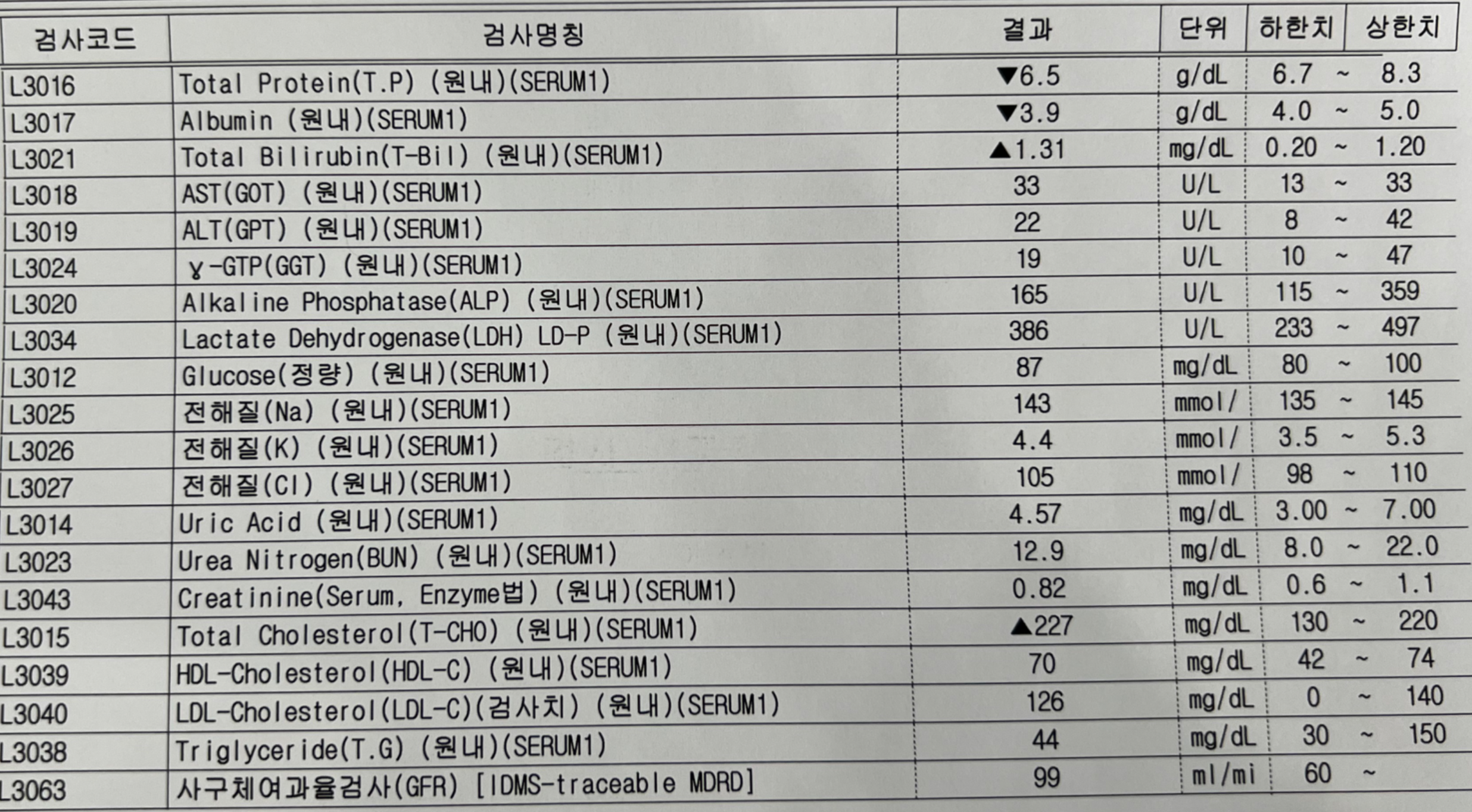 | 검사코드 | 검사명칭 | 결과 | 단위 | 하한치 | 상한치 |
|---|---|---|---|---|---|
| L3016 | Total Protein(T.P) (원내)(SERUM1) | ▼6.5 | g/dL | 6.7 ~ | 8.3 |
| L3017 | Albumin (원내)(SERUM1) | ▼3.9 | g/dL | 4.0 ~ | 5.0 |
| L3021 | Total Bilirubin(T-Bil) (원내)(SERUM1) | ▲1.31 | mg/dL | 0.20 ~ | 1.20 |
| L3018 | AST(GOT) (원내)(SERUM1) | 33 | U/L | 13 ~ | 33 |
| L3019 | ALT(GPT) (원내)(SERUM1) | 22 | U/L | 8 ~ | 42 |
| L3024 | γ-GTP(GGT) (원내)(SERUM1) | 19 | U/L | 10 ~ | 47 |
| L3020 | Alkaline Phosphatase(ALP) (원내)(SERUM1) | 165 | U/L | 115 ~ | 359 |
| L3034 | Lactate Dehydrogenase(LDH) LD-P (원내)(SERUM1) | 386 | U/L | 233 ~ | 497 |
| L3012 | Glucose(정량) (원내)(SERUM1) | 87 | mg/dL | 80 ~ | 100 |
| L3025 | 전해질(Na) (원내)(SERUM1) | 143 | mmol/ | 135 ~ | 145 |
| L3026 | 전해질(K) (원내)(SERUM1) | 4.4 | mmol/ | 3.5 ~ | 5.3 |
| L3027 | 전해질(Cl) (원내)(SERUM1) | 105 | mmol/ | 98 ~ | 110 |
| L3014 | Uric Acid (원내)(SERUM1) | 4.57 | mg/dL | 3.00 ~ | 7.00 |
| L3023 | Urea Nitrogen(BUN) (원내)(SERUM1) | 12.9 | mg/dL | 8.0 ~ | 22.0 |
| L3043 | Creatinine(Serum, Enzyme법) (원내)(SERUM1) | 0.82 | mg/dL | 0.6 ~ | 1.1 |
| L3015 | Total Cholesterol(T-CHO) (원내)(SERUM1) | ▲227 | mg/dL | 130 ~ | 220 |
| L3039 | HDL-Cholesterol(HDL-C) (원내)(SERUM1) | 70 | mg/dL | 42 ~ | 74 |
| L3040 | LDL-Cholesterol(LDL-C)(검사치) (원내)(SERUM1) | 126 | mg/dL | 0 ~ | 140 |
| L3038 | Triglyceride(T.G) (원내)(SERUM1) | 44 | mg/dL | 30 ~ | 150 |
| L3063 | 사구체여과율검사(GFR) [IDMS-traceable MDRD] | 99 | ml/mi | 60 ~ | |